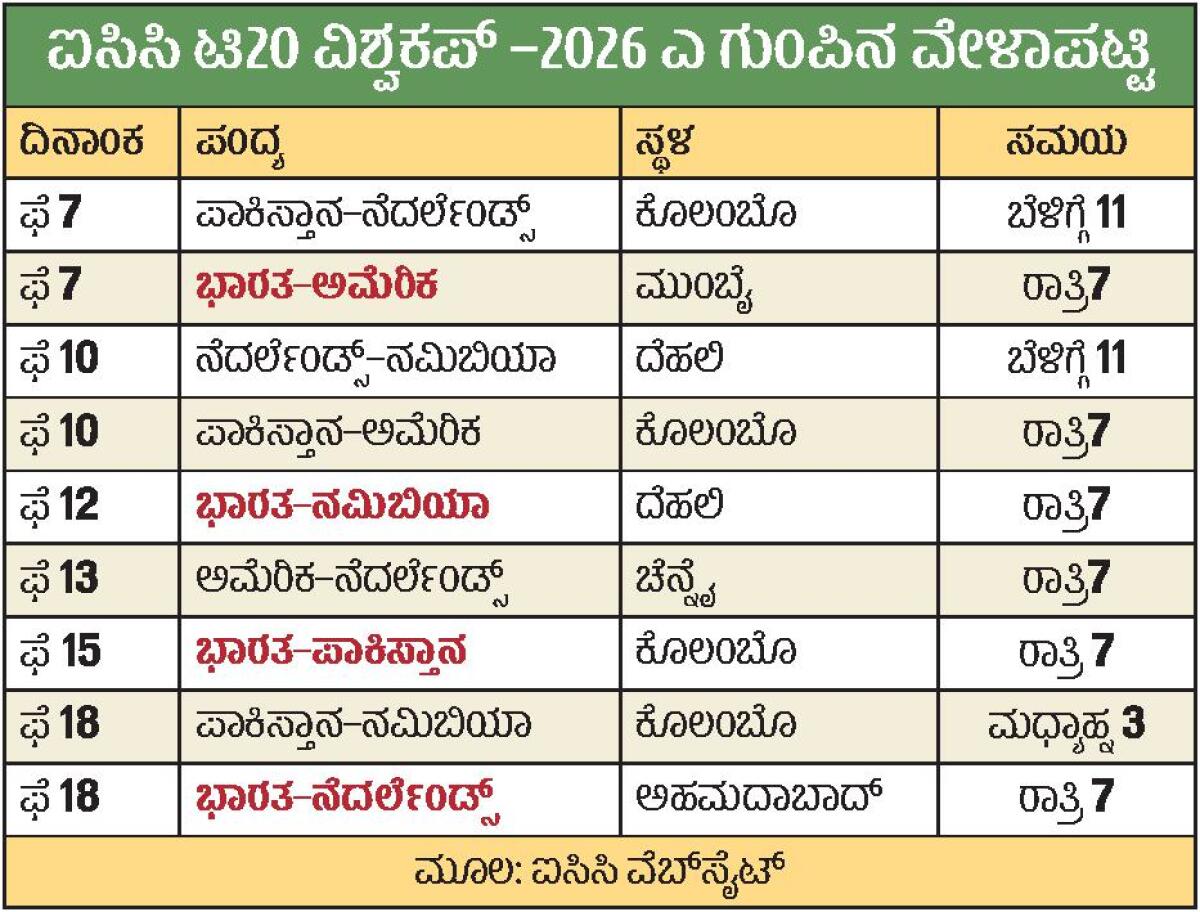 ಐಸಿಸಿ ಟಿ20 ವಿಶ್ವಕಪ್ –2026 ಎ ಗುಂಪಿನ ವೇಳಾಪಟ್ಟಿ

| ದಿನಾಂಕ | ಪಂದ್ಯ | ಸ್ಥಳ | ಸಮಯ |
|---|---|---|---|
| ಫೆ 7 | ಪಾಕಿಸ್ತಾನ–ನೆದರ್ಲೆಂಡ್ಸ್ | ಕೊಲಂಬೊ | ಬೆಳಿಗ್ಗೆ 11 |
| ಫೆ 7 | ಭಾರತ–ಅಮೆರಿಕ | ಮುಂಬೈ | ರಾತ್ರಿ7 |
| ಫೆ 10 | ನೆದರ್ಲೆಂಡ್ಸ್–ನಮಿಬಿಯಾ | ದೆಹಲಿ | ಬೆಳಿಗ್ಗೆ 11 |
| ಫೆ 10 | ಪಾಕಿಸ್ತಾನ–ಅಮೆರಿಕ | ಕೊಲಂಬೊ | ರಾತ್ರಿ7 |
| ಫೆ 12 | ಭಾರತ–ನಮಿಬಿಯಾ | ದೆಹಲಿ | ರಾತ್ರಿ7 |
| ಫೆ 13 | ಅಮೆರಿಕ–ನೆದರ್ಲೆಂಡ್ಸ್ | ಚೆನ್ನೈ | ರಾತ್ರಿ7 |
| ಫೆ 15 | ಭಾರತ–ಪಾಕಿಸ್ತಾನ | ಕೊಲಂಬೊ | ರಾತ್ರಿ 7 |
| ಫೆ 18 | ಪಾಕಿಸ್ತಾನ–ನಮಿಬಿಯಾ | ಕೊಲಂಬೊ | ಮಧ್ಯಾಹ್ನ 3 |
| ಫೆ 18 | ಭಾರತ–ನೆದರ್ಲೆಂಡ್ಸ್ | ಅಹಮದಾಬಾದ್ | ರಾತ್ರಿ 7 |

ಮೂಲ: ಐಸಿಸಿ ವೆಬ್‌ಸೈಟ್